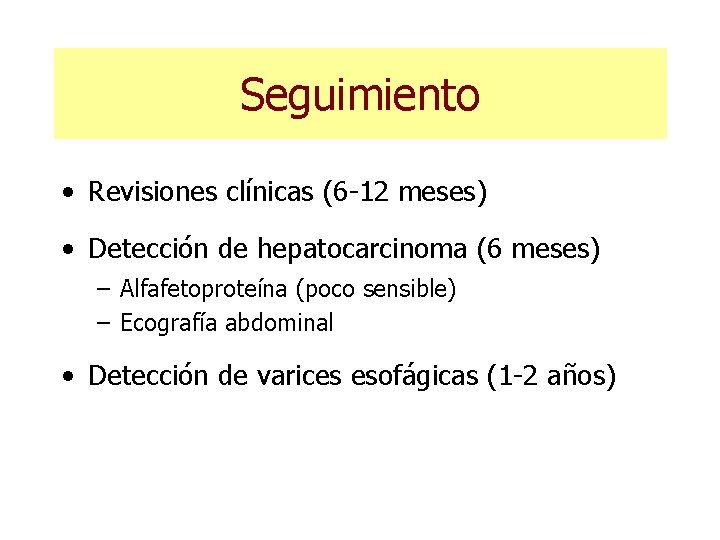 Seguimiento

• Revisiones clínicas (6-12 meses)

• Detección de hepatocarcinoma (6 meses)
– Alfafetoproteína (poco sensible)
– Ecografía abdominal

• Detección de varices esofágicas (1-2 años)